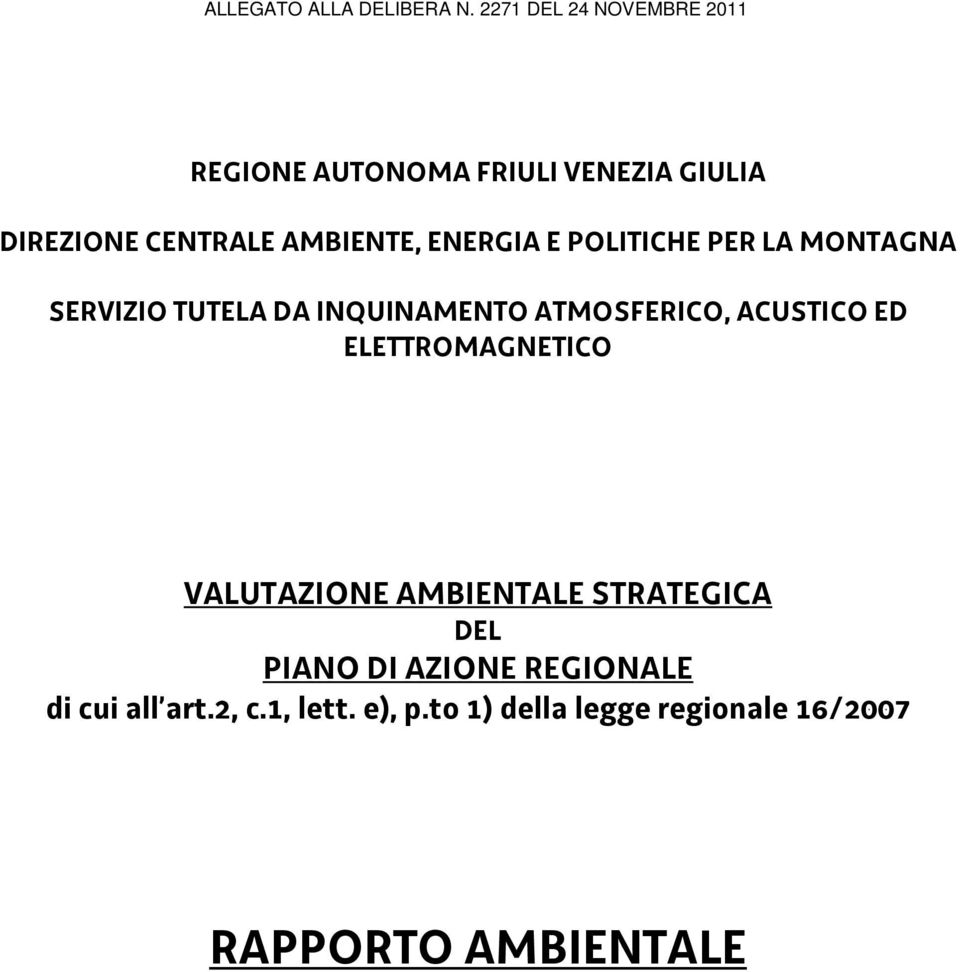 ALLEGATO ALLA DELIBERA N. 2271 DEL 24 NOVEMBRE 2011

REGIONE AUTONOMA FRIULI VENEZIA GIULIA

DIREZIONE CENTRALE AMBIENTE, ENERGIA E POLITICHE PER LA MONTAGNA

SERVIZIO TUTELA DA INQUINAMENTO ATMOSFERICO, ACUSTICO ED ELETTROMAGNETICO

VALUTAZIONE AMBIENTALE STRATEGICA
DEL
PIANO DI AZIONE REGIONALE
di cui all'art.2, c.1, lett. e), p.to 1) della legge regionale 16/2007

RAPPORTO AMBIENTALE